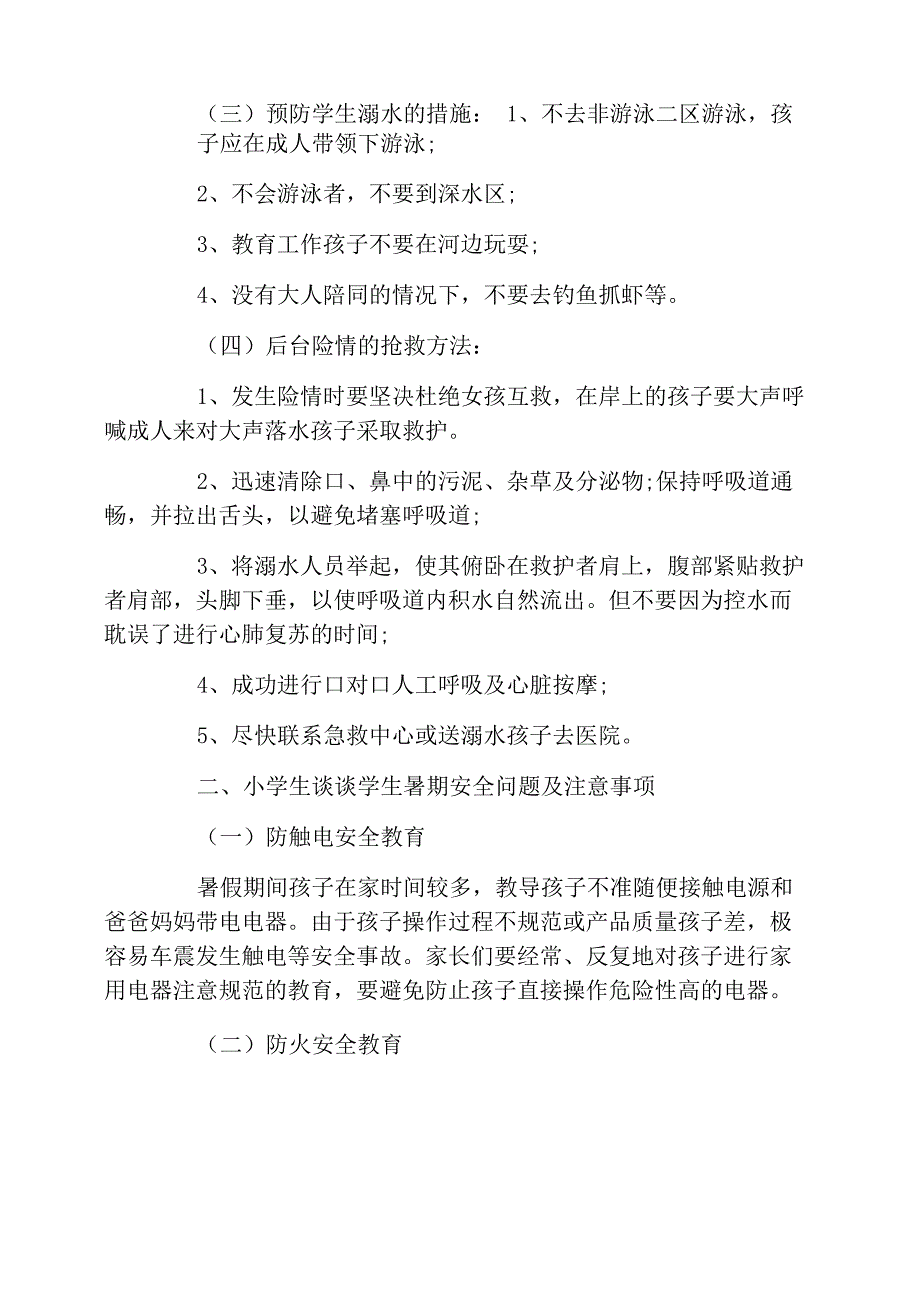 （三）预防学生溺水的措施： 1、不去非游泳二区游泳，孩子应在成人带领下游泳;

2、不会游泳者，不要到深水区;

3、教育工作孩子不要在河边玩耍;

4、没有大人陪同的情况下，不要去钓鱼抓虾等。

（四）后台险情的抢救方法：

1、发生险情时要坚决杜绝女孩互救，在岸上的孩子要大声呼喊成人来对大声落水孩子采取救护。

2、迅速清除口、鼻中的污泥、杂草及分泌物;保持呼吸道通畅，并拉出舌头，以避免堵塞呼吸道;

3、将溺水人员举起，使其俯卧在救护者肩上，腹部紧贴救护者肩部，头脚下垂，以使呼吸道内积水自然流出。但不要因为控水而耽误了进行心肺复苏的时间;

4、成功进行口对口人工呼吸及心脏按摩;

5、尽快联系急救中心或送溺水孩子去医院。

二、小学生谈谈学生暑期安全问题及注意事项

（一）防触电安全教育

暑假期间孩子在家时间较多，教导孩子不准随便接触电源和爸爸妈妈带电电器。由于孩子操作过程不规范或产品质量孩子差，极容易车震发生触电等安全事故。家长们要经常、反复地对孩子进行家用电器注意规范的教育，要避免防止孩子直接操作危险性高的电器。

（二）防火安全教育